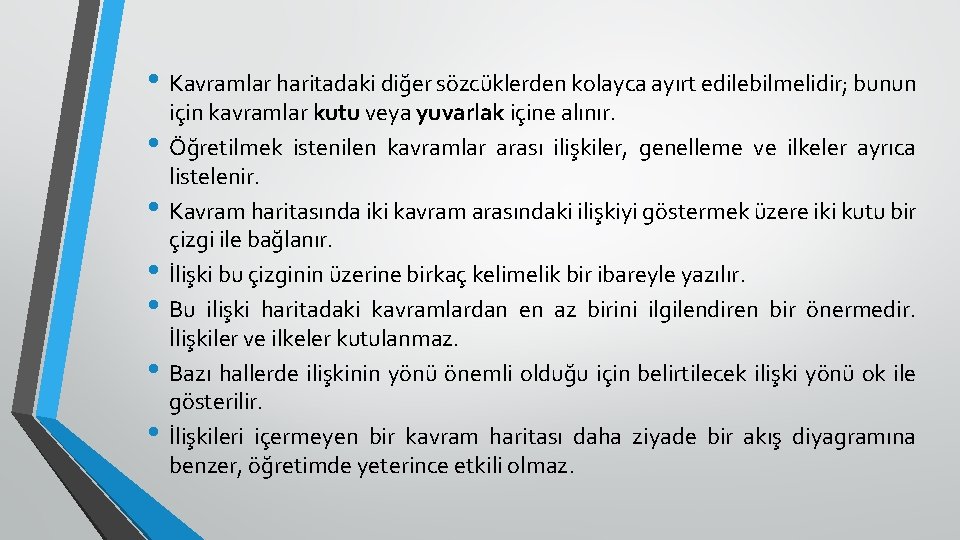 • Kavramlar haritadaki diğer sözcüklerden kolayca ayırt edilebilmelidir; bunun için kavramlar kutu veya yuvarlak içine alınır.

• Öğretilmek istenilen kavramlar arası ilişkiler, genelleme ve ilkeler ayrıca listelenir.

• Kavram haritasında iki kavram arasındaki ilişkiyi göstermek üzere iki kutu bir çizgi ile bağlanır.

• İlişki bu çizginin üzerine birkaç kelimelik bir ibareyle yazılır.

• Bu ilişki haritadaki kavramlardan en az birini ilgilendiren bir önermedir. İlişkiler ve ilkeler kutulanmaz.

• Bazı hallerde ilişkinin yönü önemli olduğu için belirtilecek ilişki yönü ok ile gösterilir.

• İlişkileri içermeyen bir kavram haritası daha ziyade bir akış diyagramına benzer, öğretimde yeterince etkili olmaz.